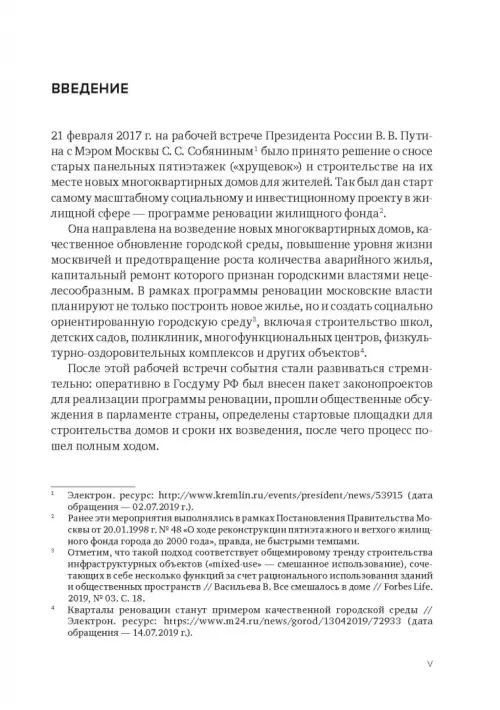 ВВЕДЕНИЕ

21 февраля 2017 г. на рабочей встрече Президента России В. В. Путина с Мэром Москвы С. С. Собяниным$^1$ было принято решение о сносе старых панельных пятиэтажек («хрущевок») и строительстве на их месте новых многоквартирных домов для жителей. Так был дан старт самому масштабному социальному и инвестиционному проекту в жилищной сфере — программе реновации жилищного фонда$^2$.

Она направлена на возведение новых многоквартирных домов, качественное обновление городской среды, повышение уровня жизни москвичей и предотвращение роста количества аварийного жилья, капитальный ремонт которого признан городскими властями нецелесообразным. В рамках программы реновации московские власти планируют не только построить новое жилье, но и создать социально ориентированную городскую среду$^3$, включая строительство школ, детских садов, поликлиник, многофункциональных центров, физкультурно-оздоровительных комплексов и других объектов$^4$.

После этой рабочей встречи события стали развиваться стремительно: оперативно в Госдуму РФ был внесен пакет законопроектов для реализации программы реновации, прошли общественные обсуждения в парламенте страны, определены стартовые площадки для строительства домов и сроки их возведения, после чего процесс пошел полным ходом.

$^1$ Электрон. ресурс: http://www.kremlin.ru/events/president/news/53915 (дата обращения — 02.07.2019 г.).

$^2$ Ранее эти мероприятия выполнялись в рамках Постановления Правительства Москвы от 20.01.1998 г. № 48 «О ходе реконструкции пятиэтажного и ветхого жилищного фонда города до 2000 года», правда, не быстрыми темпами.

$^3$ Отметим, что такой подход соответствует общемировому тренду строительства инфраструктурных объектов («mixed-use» — смешанное использование), сочетающих в себе несколько функций за счет рационального использования зданий и общественных пространств // Васильева В. Все смешалось в доме // Forbes Life. 2019, № 03. С. 18.

$^4$ Кварталы реновации станут примером качественной городской среды // Электрон. ресурс: https://www.m24.ru/news/gorod/13042019/72933 (дата обращения — 14.07.2019 г.).

V